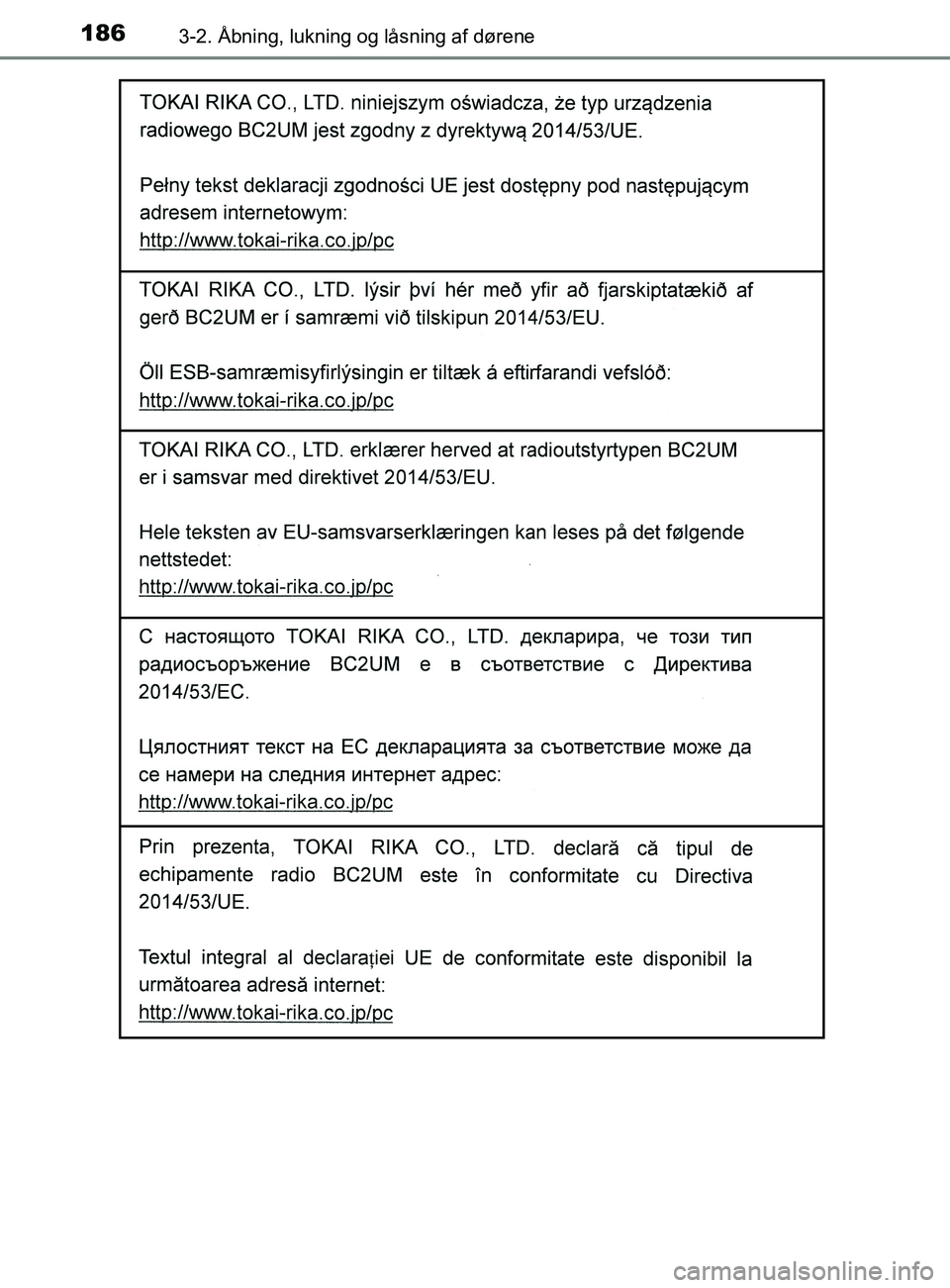 186 3-2. Åbning, lukning og låsning af dørene

TOKAI RIKA CO., LTD. niniejszym oświadcza, że typ urządzenia radiowego BC2UM jest zgodny z dyrektywą 2014/53/UE.

Pełny tekst deklaracji zgodności UE jest dostępny pod następującym adresem internetowym:
http://www.tokai-rika.co.jp/pc

TOKAI RIKA CO., LTD. lýsir því hér með yfir að fjarskiptatækið af gerð BC2UM er í samræmi við tilskipun 2014/53/EU.

Öll ESB-samræmisyfirlýsingin er tiltæk á eftirfarandi vefslóð:
http://www.tokai-rika.co.jp/pc

TOKAI RIKA CO., LTD. erklærer herved at radioutstyrtypen BC2UM er i samsvar med direktivet 2014/53/EU.

Hele teksten av EU-samsvarserklæringen kan leses på det følgende nettstedet:
http://www.tokai-rika.co.jp/pc

С настоящото TOKAI RIKA CO., LTD. декларира, че този тип радиосъоръжение BC2UM е в съответствие с Директива 2014/53/ЕС.

Цялостният текст на ЕС декларацията за съответствие може да се намери на следния интернет адрес:
http://www.tokai-rika.co.jp/pc

Prin prezenta, TOKAI RIKA CO., LTD. declară că tipul de echipamente radio BC2UM este în conformitate cu Directiva 2014/53/UE.

Textul integral al declarației UE de conformitate este disponibil la următoarea adresă internet:
http://www.tokai-rika.co.jp/pc

carmanualsonline.info